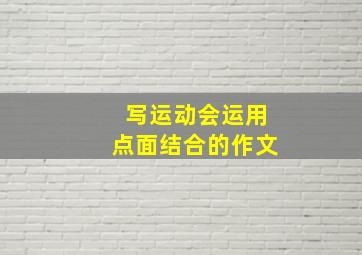 写运动会运用
点面结合的作文